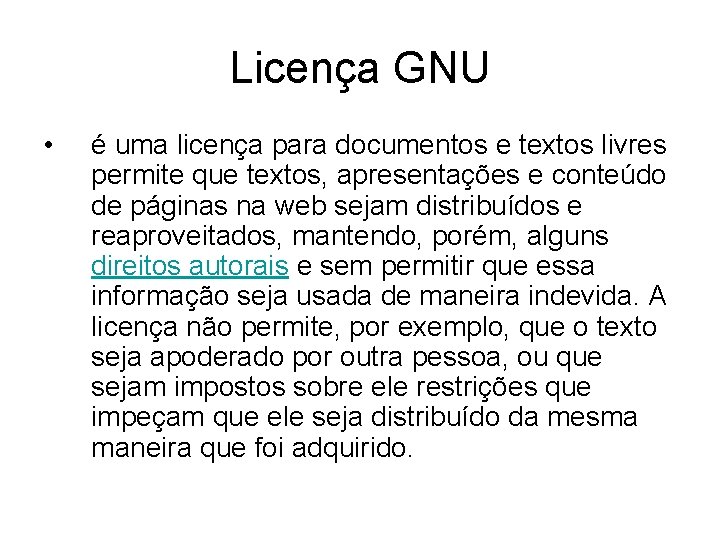 Licença GNU

• é uma licença para documentos e textos livres permite que textos, apresentações e conteúdo de páginas na web sejam distribuídos e reaproveitados, mantendo, porém, alguns direitos autorais e sem permitir que essa informação seja usada de maneira indevida. A licença não permite, por exemplo, que o texto seja apoderado por outra pessoa, ou que sejam impostos sobre ele restrições que impeçam que ele seja distribuído da mesma maneira que foi adquirido.